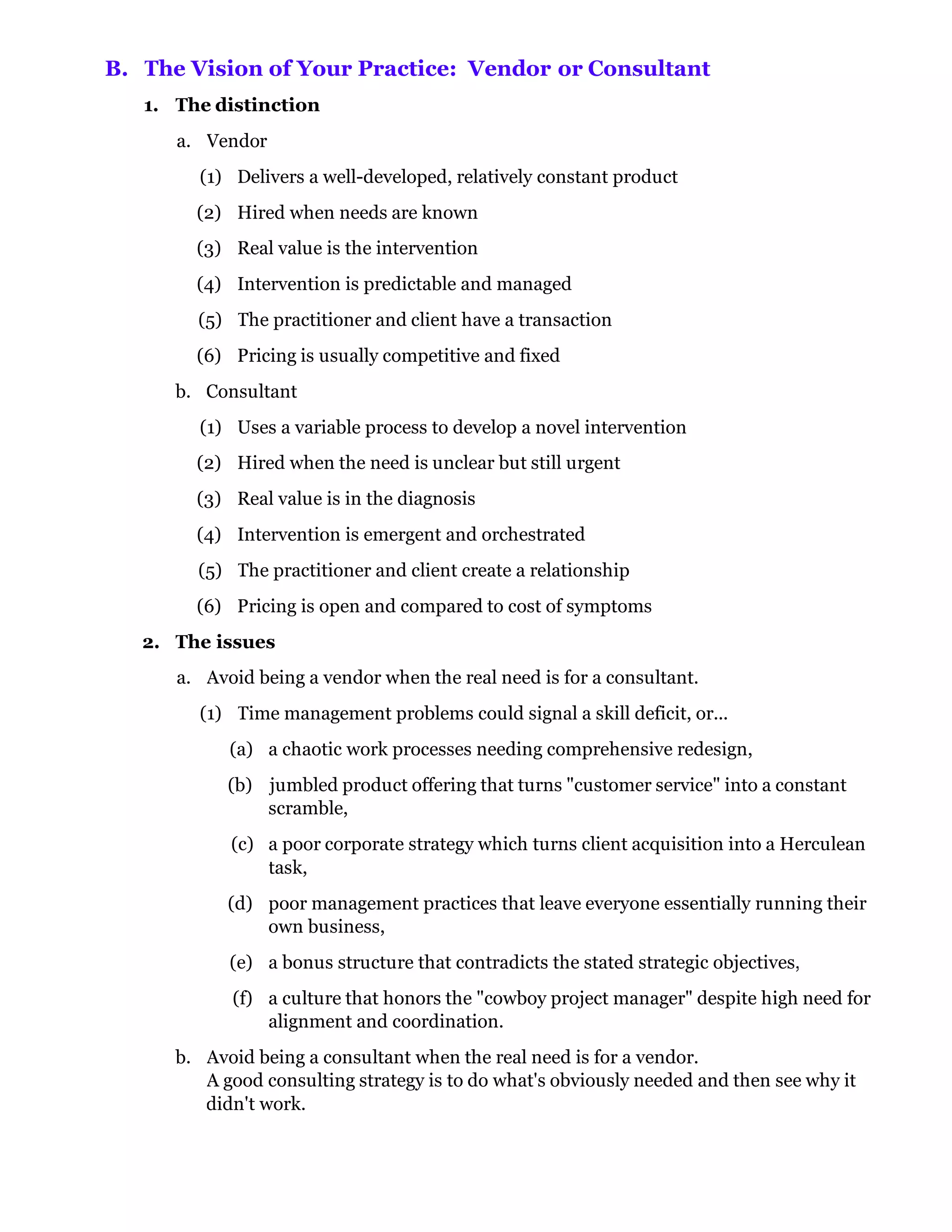 B. The Vision of Your Practice: Vendor or Consultant

1. The distinction

a. Vendor

(1) Delivers a well-developed, relatively constant product

(2) Hired when needs are known

(3) Real value is the intervention

(4) Intervention is predictable and managed

(5) The practitioner and client have a transaction

(6) Pricing is usually competitive and fixed

b. Consultant

(1) Uses a variable process to develop a novel intervention

(2) Hired when the need is unclear but still urgent

(3) Real value is in the diagnosis

(4) Intervention is emergent and orchestrated

(5) The practitioner and client create a relationship

(6) Pricing is open and compared to cost of symptoms

2. The issues

a. Avoid being a vendor when the real need is for a consultant.

(1) Time management problems could signal a skill deficit, or...

(a) a chaotic work processes needing comprehensive redesign,

(b) jumbled product offering that turns "customer service" into a constant scramble,

(c) a poor corporate strategy which turns client acquisition into a Herculean task,

(d) poor management practices that leave everyone essentially running their own business,

(e) a bonus structure that contradicts the stated strategic objectives,

(f) a culture that honors the "cowboy project manager" despite high need for alignment and coordination.

b. Avoid being a consultant when the real need is for a vendor.
A good consulting strategy is to do what's obviously needed and then see why it didn't work.